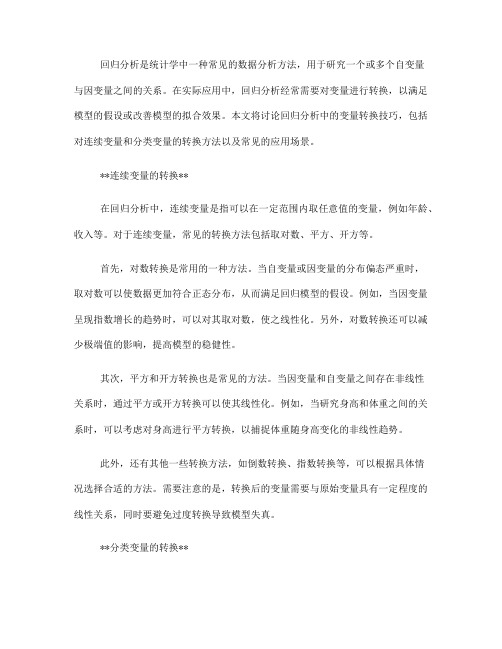 回归分析是统计学中一种常见的数据分析方法，用于研究一个或多个自变量与因变量之间的关系。在实际应用中，回归分析经常需要对变量进行转换，以满足模型的假设或改善模型的拟合效果。本文将讨论回归分析中的变量转换技巧，包括对连续变量和分类变量的转换方法以及常见的应用场景。

**连续变量的转换**

在回归分析中，连续变量是指可以在一定范围内取任意值的变量，例如年龄、收入等。对于连续变量，常见的转换方法包括取对数、平方、开方等。

首先，对数转换是常用的一种方法。当自变量或因变量的分布偏态严重时，取对数可以使数据更加符合正态分布，从而满足回归模型的假设。例如，当因变量呈现指数增长的趋势时，可以对其取对数，使之线性化。另外，对数转换还可以减少极端值的影响，提高模型的稳健性。

其次，平方和开方转换也是常见的方法。当因变量和自变量之间存在非线性关系时，通过平方或开方转换可以使其线性化。例如，当研究身高和体重之间的关系时，可以考虑对身高进行平方转换，以捕捉体重随身高变化的非线性趋势。

此外，还有其他一些转换方法，如倒数转换、指数转换等，可以根据具体情况选择合适的方法。需要注意的是，转换后的变量需要与原始变量具有一定程度的线性关系，同时要避免过度转换导致模型失真。

**分类变量的转换**